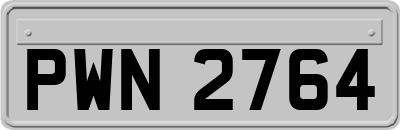 PWN 2764